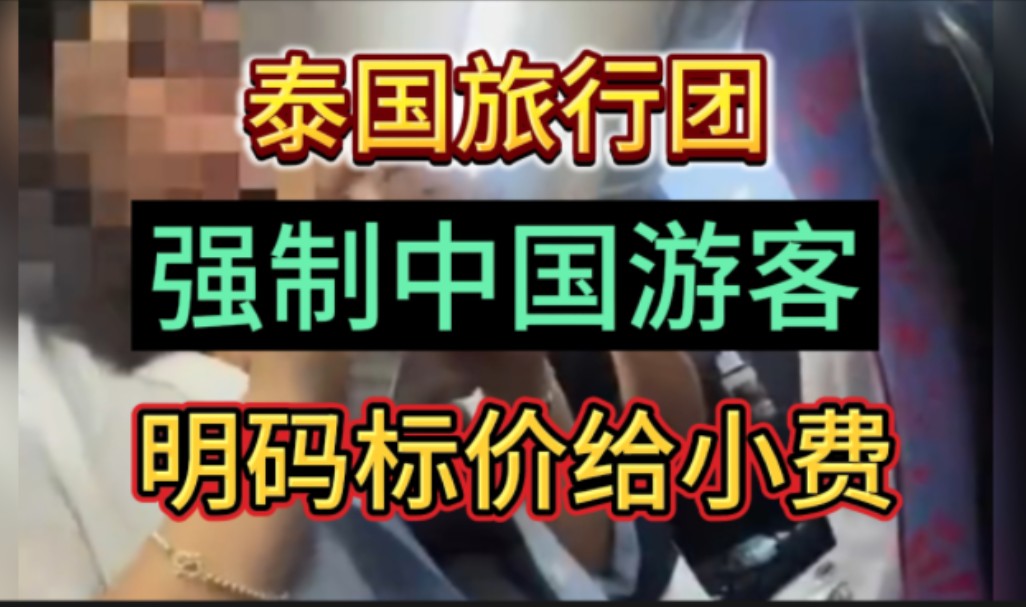 泰国旅行团

强制中国游客

明码标价给小费